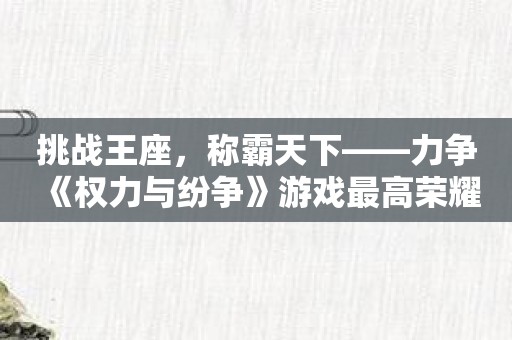 挑战王座，称霸天下——力争《权力与纷争》游戏最高荣耀